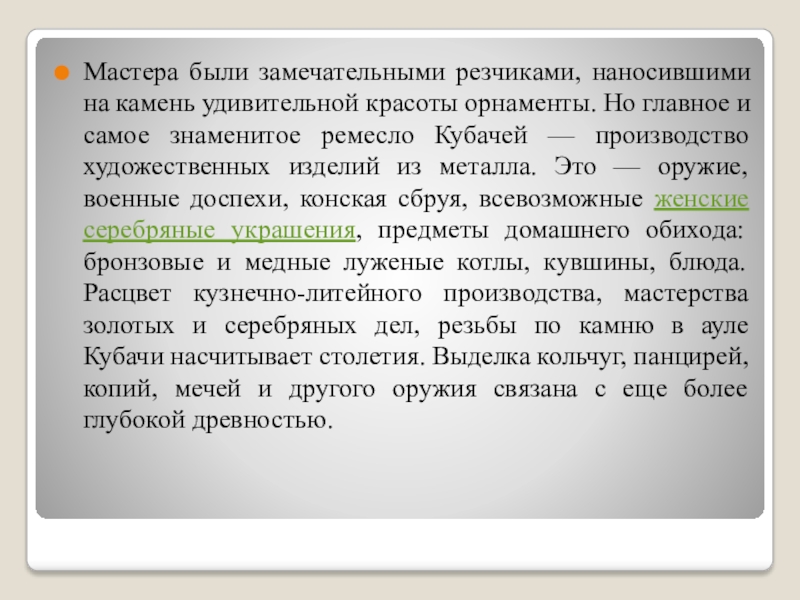 • Мастера были замечательными резчиками, наносившими на камень удивительной красоты орнаменты. Но главное и самое знаменитое ремесло Кубачей — производство художественных изделий из металла. Это — оружие, военные доспехи, конская сбруя, всевозможные женские серебряные украшения, предметы домашнего обихода: бронзовые и медные луженые котлы, кувшины, блюда. Расцвет кузнечно-литейного производства, мастерства золотых и серебряных дел, резьбы по камню в ауле Кубачи насчитывает столетия. Выделка кольчуг, панцирей, копий, мечей и другого оружия связана с еще более глубокой древностью.